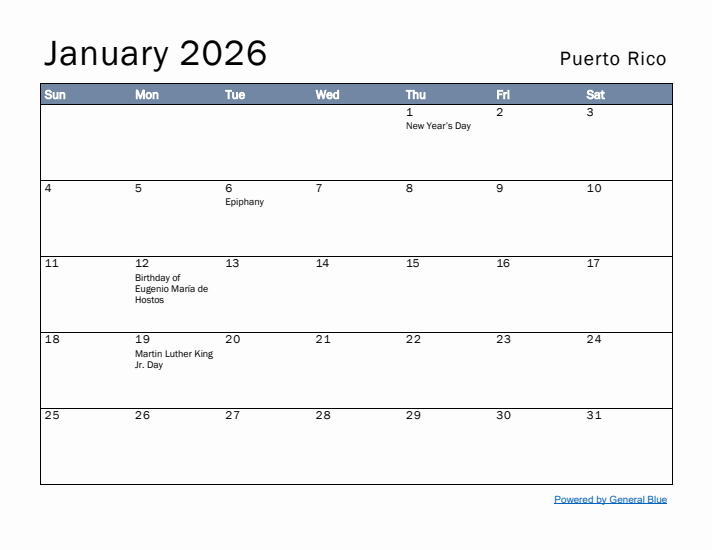 January 2026

Puerto Rico

| Sun | Mon | Tue | Wed | Thu | Fri | Sat |
|---|---|---|---|---|---|---|
| | | | | 1 New Year's Day | 2 | 3 |
| 4 | 5 | 6 Epiphany | 7 | 8 | 9 | 10 |
| 11 | 12 Birthday of Eugenio María de Hostos | 13 | 14 | 15 | 16 | 17 |
| 18 | 19 Martin Luther King Jr. Day | 20 | 21 | 22 | 23 | 24 |
| 25 | 26 | 27 | 28 | 29 | 30 | 31 |

Powered by General Blue